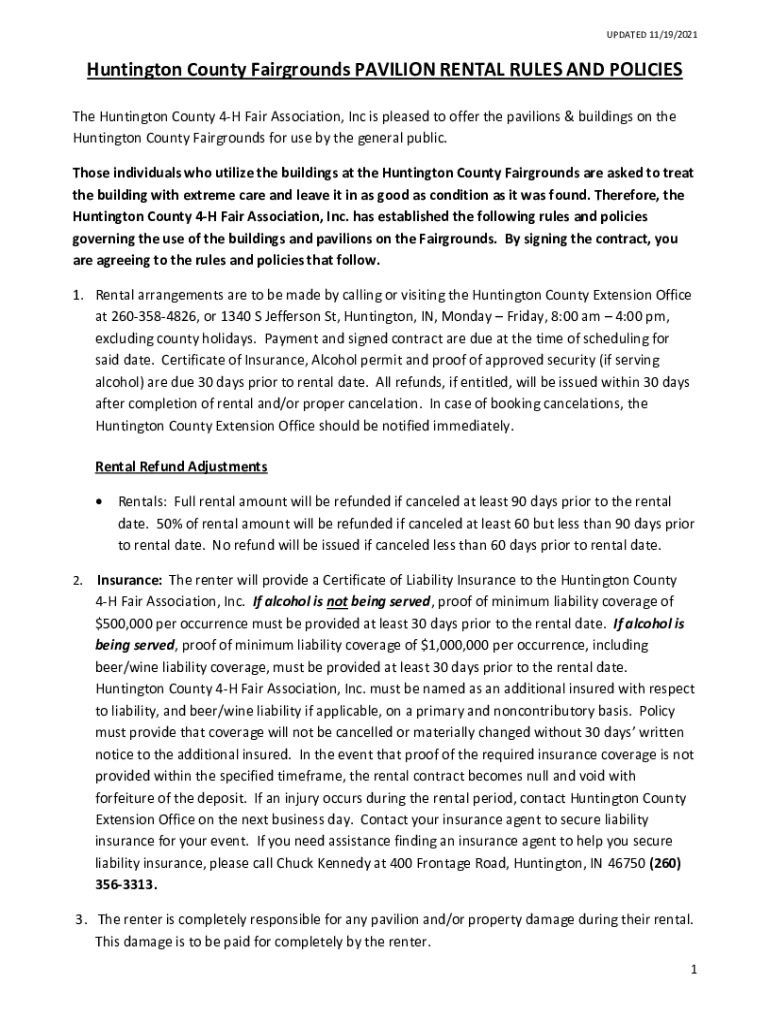 UPDATED 11/19/2021

Huntington County Fairgrounds PAVILION RENTAL RULES AND POLICIES

The Huntington County 4-H Fair Association, Inc is pleased to offer the pavilions & buildings on the Huntington County Fairgrounds for use by the general public.

Those individuals who utilize the buildings at the Huntington County Fairgrounds are asked to treat the building with extreme care and leave it in as good as condition as it was found. Therefore, the Huntington County 4-H Fair Association, Inc. has established the following rules and policies governing the use of the buildings and pavilions on the Fairgrounds. By signing the contract, you are agreeing to the rules and policies that follow.

1. Rental arrangements are to be made by calling or visiting the Huntington County Extension Office at 260-358-4826, or 1340 S Jefferson St, Huntington, IN, Monday – Friday, 8:00 am – 4:00 pm, excluding county holidays. Payment and signed contract are due at the time of scheduling for said date. Certificate of Insurance, Alcohol permit and proof of approved security (if serving alcohol) are due 30 days prior to rental date. All refunds, if entitled, will be issued within 30 days after completion of rental and/or proper cancelation. In case of booking cancelations, the Huntington County Extension Office should be notified immediately.

Rental Refund Adjustments

• Rentals: Full rental amount will be refunded if canceled at least 90 days prior to the rental date. 50% of rental amount will be refunded if canceled at least 60 but less than 90 days prior to rental date. No refund will be issued if canceled less than 60 days prior to rental date.

2. Insurance: The renter will provide a Certificate of Liability Insurance to the Huntington County 4-H Fair Association, Inc. If alcohol is not being served, proof of minimum liability coverage of $500,000 per occurrence must be provided at least 30 days prior to the rental date. If alcohol is being served, proof of minimum liability coverage of $1,000,000 per occurrence, including beer/wine liability coverage, must be provided at least 30 days prior to the rental date. Huntington County 4-H Fair Association, Inc. must be named as an additional insured with respect to liability, and beer/wine liability if applicable, on a primary and noncontributory basis. Policy must provide that coverage will not be cancelled or materially changed without 30 days' written notice to the additional insured. In the event that proof of the required insurance coverage is not provided within the specified timeframe, the rental contract becomes null and void with forfeiture of the deposit. If an injury occurs during the rental period, contact Huntington County Extension Office on the next business day. Contact your insurance agent to secure liability insurance for your event. If you need assistance finding an insurance agent to help you secure liability insurance, please call Chuck Kennedy at 400 Frontage Road, Huntington, IN 46750 (260) 356-3313.

3. The renter is completely responsible for any pavilion and/or property damage during their rental. This damage is to be paid for completely by the renter.

1